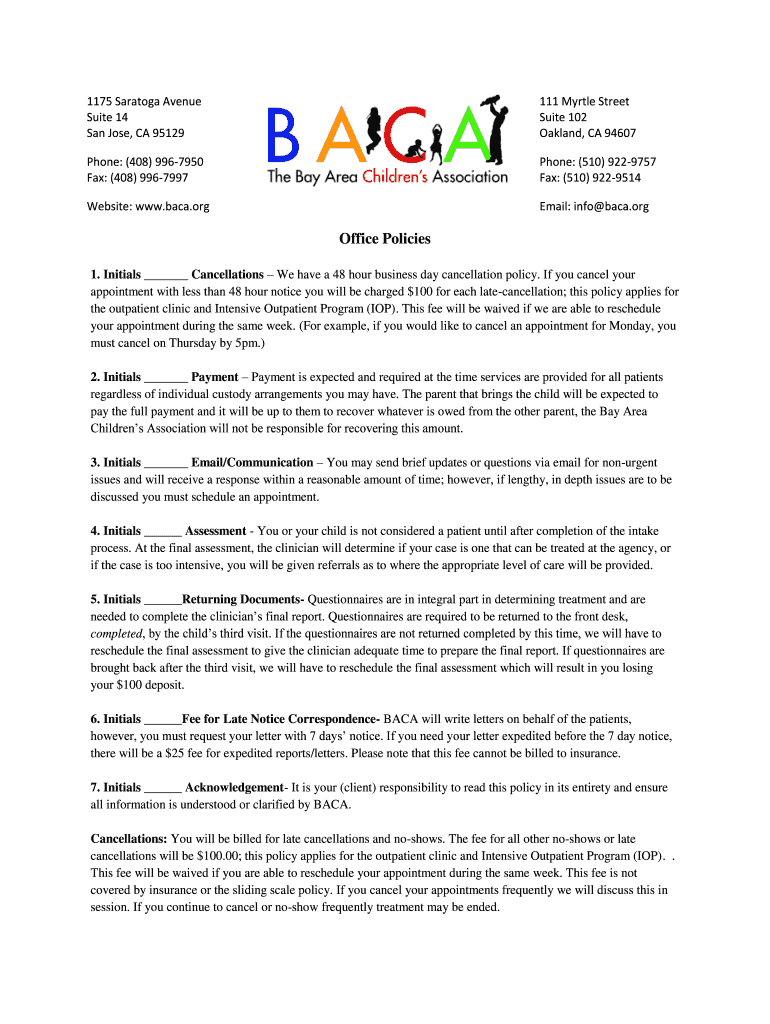 1175 Saratoga Avenue
Suite 14
San Jose, CA 95129

Phone: (408) 996-7950
Fax: (408) 996-7997

Website: www.baca.org

BACA
The Bay Area Children's Association

111 Myrtle Street
Suite 102
Oakland, CA 94607

Phone: (510) 922-9757
Fax: (510) 922-9514

Email: info@baca.org

Office Policies

1. Initials _______ Cancellations – We have a 48 hour business day cancellation policy. If you cancel your appointment with less than 48 hour notice you will be charged $100 for each late-cancellation; this policy applies for the outpatient clinic and Intensive Outpatient Program (IOP). This fee will be waived if we are able to reschedule your appointment during the same week. (For example, if you would like to cancel an appointment for Monday, you must cancel on Thursday by 5pm.)

2. Initials _______ Payment – Payment is expected and required at the time services are provided for all patients regardless of individual custody arrangements you may have. The parent that brings the child will be expected to pay the full payment and it will be up to them to recover whatever is owed from the other parent, the Bay Area Children's Association will not be responsible for recovering this amount.

3. Initials _______ Email/Communication – You may send brief updates or questions via email for non-urgent issues and will receive a response within a reasonable amount of time; however, if lengthy, in depth issues are to be discussed you must schedule an appointment.

4. Initials ______ Assessment - You or your child is not considered a patient until after completion of the intake process. At the final assessment, the clinician will determine if your case is one that can be treated at the agency, or if the case is too intensive, you will be given referrals as to where the appropriate level of care will be provided.

5. Initials ______Returning Documents- Questionnaires are in integral part in determining treatment and are needed to complete the clinician's final report. Questionnaires are required to be returned to the front desk, completed, by the child's third visit. If the questionnaires are not returned completed by this time, we will have to reschedule the final assessment to give the clinician adequate time to prepare the final report. If questionnaires are brought back after the third visit, we will have to reschedule the final assessment which will result in you losing your $100 deposit.

6. Initials ______Fee for Late Notice Correspondence- BACA will write letters on behalf of the patients, however, you must request your letter with 7 days' notice. If you need your letter expedited before the 7 day notice, there will be a $25 fee for expedited reports/letters. Please note that this fee cannot be billed to insurance.

7. Initials ______ Acknowledgement- It is your (client) responsibility to read this policy in its entirety and ensure all information is understood or clarified by BACA.

Cancellations: You will be billed for late cancellations and no-shows. The fee for all other no-shows or late cancellations will be $100.00; this policy applies for the outpatient clinic and Intensive Outpatient Program (IOP). . This fee will be waived if you are able to reschedule your appointment during the same week. This fee is not covered by insurance or the sliding scale policy. If you cancel your appointments frequently we will discuss this in session. If you continue to cancel or no-show frequently treatment may be ended.